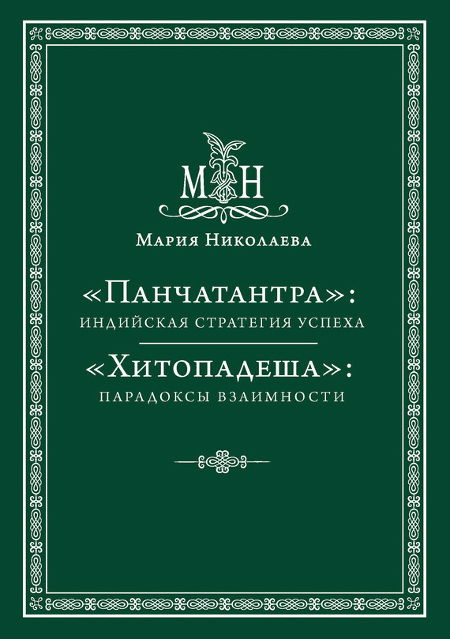 МН

Мария Николаева

«Панчатантра»:
индийская стратегия успеха

«Хитопадеша»:
парадоксы взаимности